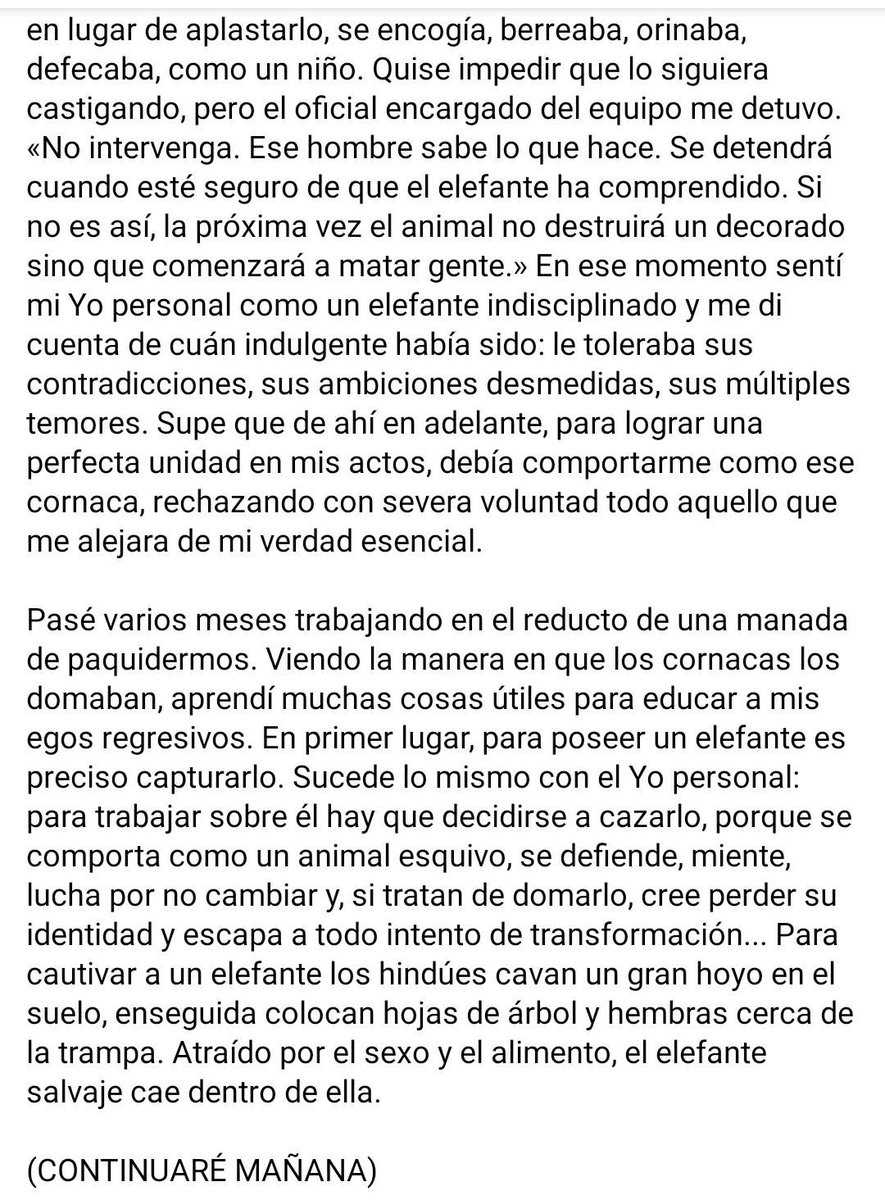 en lugar de aplastarlo, se encogía, berreaba, orinaba, defecaba, como un niño. Quise impedir que lo siguiera castigando, pero el oficial encargado del equipo me detuvo. «No intervenga. Ese hombre sabe lo que hace. Se detendrá cuando esté seguro de que el elefante ha comprendido. Si no es así, la próxima vez el animal no destruirá un decorado sino que comenzará a matar gente.» En ese momento sentí mi Yo personal como un elefante indisciplinado y me di cuenta de cuán indulgente había sido: le toleraba sus contradicciones, sus ambiciones desmedidas, sus múltiples temores. Supe que de ahí en adelante, para lograr una perfecta unidad en mis actos, debía comportarme como ese cornaca, rechazando con severa voluntad todo aquello que me alejara de mi verdad esencial.

Pasé varios meses trabajando en el reducto de una manada de paquidermos. Viendo la manera en que los cornacas los domaban, aprendí muchas cosas útiles para educar a mis egos regresivos. En primer lugar, para poseer un elefante es preciso capturarlo. Sucede lo mismo con el Yo personal: para trabajar sobre él hay que decidirse a cazarlo, porque se comporta como un animal esquivo, se defiende, miente, lucha por no cambiar y, si tratan de domarlo, cree perder su identidad y escapa a todo intento de transformación... Para cautivar a un elefante los hindúes cavan un gran hoyo en el suelo, enseguida colocan hojas de árbol y hembras cerca de la trampa. Atraído por el sexo y el alimento, el elefante salvaje cae dentro de ella.

(CONTINUARÉ MAÑANA)